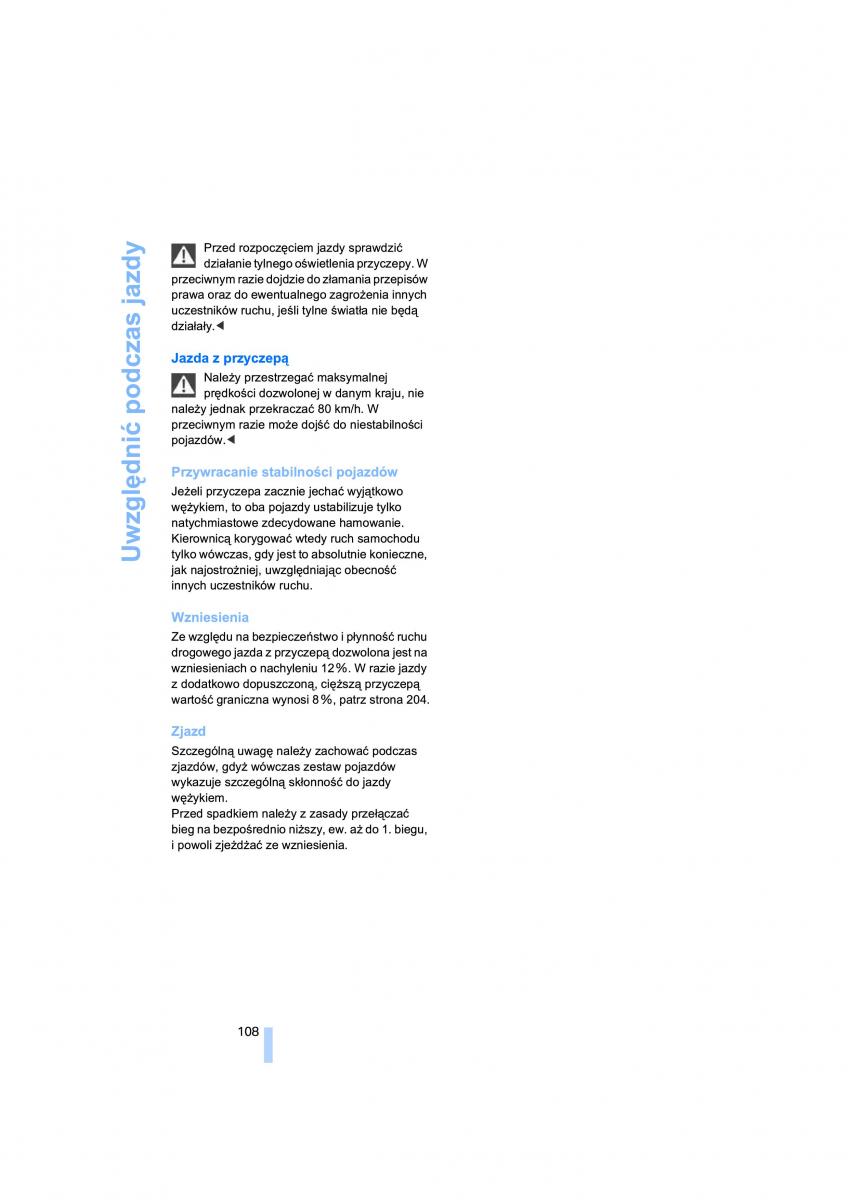 Uwzględnić podczas jazdy

Przed rozpoczęciem jazdy sprawdzić działanie tylnego oświetlenia przyczepy. W przeciwnym razie dojdzie do złamania przepisów prawa oraz do ewentualnego zagrożenia innych uczestników ruchu, jeśli tylne światła nie będą działały.◄

Jazda z przyczepą

Należy przestrzegać maksymalnej prędkości dozwolonej w danym kraju, nie należy jednak przekraczać 80 km/h. W przeciwnym razie może dojść do niestabilności pojazdów.◄

Przywracanie stabilności pojazdów

Jeżeli przyczepa zacznie jechać wyjątkowo wężykiem, to oba pojazdy ustabilizuje tylko natychmiastowe zdecydowane hamowanie. Kierownicą korygować wtedy ruch samochodu tylko wówczas, gdy jest to absolutnie konieczne, jak najostrożniej, uwzględniając obecność innych uczestników ruchu.

Wzniesienia

Ze względu na bezpieczeństwo i płynność ruchu drogowego jazda z przyczepą dozwolona jest na wzniesieniach o nachyleniu 12 %. W razie jazdy z dodatkowo dopuszczoną, cięższą przyczepą wartość graniczna wynosi 8 %, patrz strona 204.

Zjazd

Szczególną uwagę należy zachować podczas zjazdów, gdyż wówczas zestaw pojazdów wykazuje szczególną skłonność do jazdy wężykiem.
Przed spadkiem należy z zasady przełączać bieg na bezpośrednio niższy, ew. aż do 1. biegu, i powoli zjeżdżać ze wzniesienia.

108